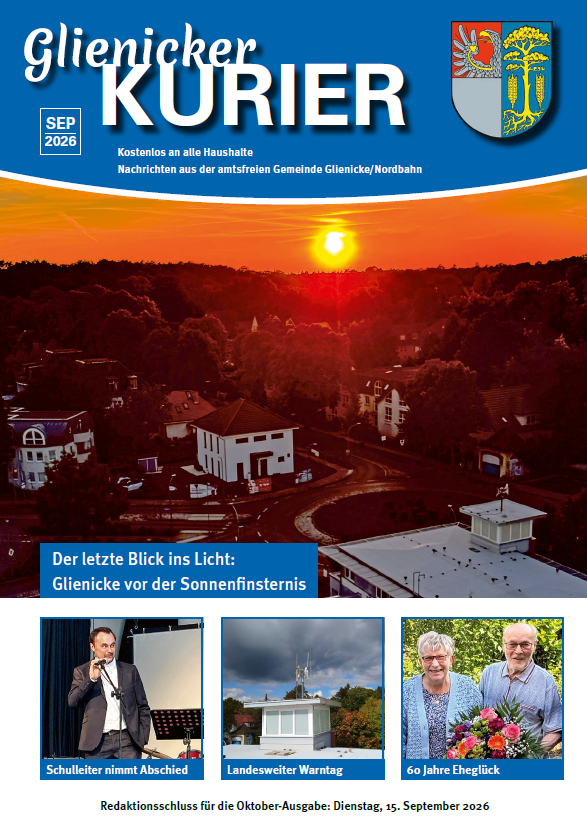 Glienicker KURIER

SEP 2026

Kostenlos an alle Haushalte
Nachrichten aus der amtsfreien Gemeinde Glienicke/Nordbahn

Der letzte Blick ins Licht:
Glienicke vor der Sonnenfinsternis

Schulleiter nimmt Abschied

Landesweiter Warntag

60 Jahre Eheglück

Redaktionsschluss für die Oktober-Ausgabe: Dienstag, 15. September 2026